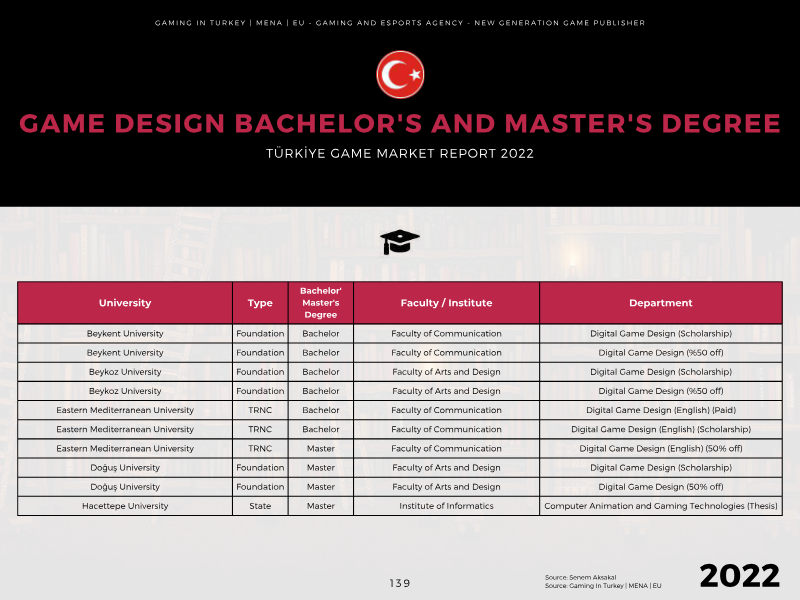 GAMING IN TURKEY | MENA | EU - GAMING AND ESPORTS AGENCY - NEW GENERATION GAME PUBLISHER

GAME DESIGN BACHELOR'S AND MASTER'S DEGREE

TÜRKİYE GAME MARKET REPORT 2022

| University | Type | Bachelor' Master's Degree | Faculty / Institute | Department |
|---|---|---|---|---|
| Beykent University | Foundation | Bachelor | Faculty of Communication | Digital Game Design (Scholarship) |
| Beykent University | Foundation | Bachelor | Faculty of Communication | Digital Game Design (%50 off) |
| Beykoz University | Foundation | Bachelor | Faculty of Arts and Design | Digital Game Design (Scholarship) |
| Beykoz University | Foundation | Bachelor | Faculty of Arts and Design | Digital Game Design (%50 off) |
| Eastern Mediterranean University | TRNC | Bachelor | Faculty of Communication | Digital Game Design (English) (Paid) |
| Eastern Mediterranean University | TRNC | Bachelor | Faculty of Communication | Digital Game Design (English) (Scholarship) |
| Eastern Mediterranean University | TRNC | Master | Faculty of Communication | Digital Game Design (English) (50% off) |
| Doğuş University | Foundation | Master | Faculty of Arts and Design | Digital Game Design (Scholarship) |
| Doğuş University | Foundation | Master | Faculty of Arts and Design | Digital Game Design (50% off) |
| Hacettepe University | State | Master | Institute of Informatics | Computer Animation and Gaming Technologies (Thesis) |

139

Source: Senem Aksakal
Source: Gaming In Turkey | MENA | EU

2022